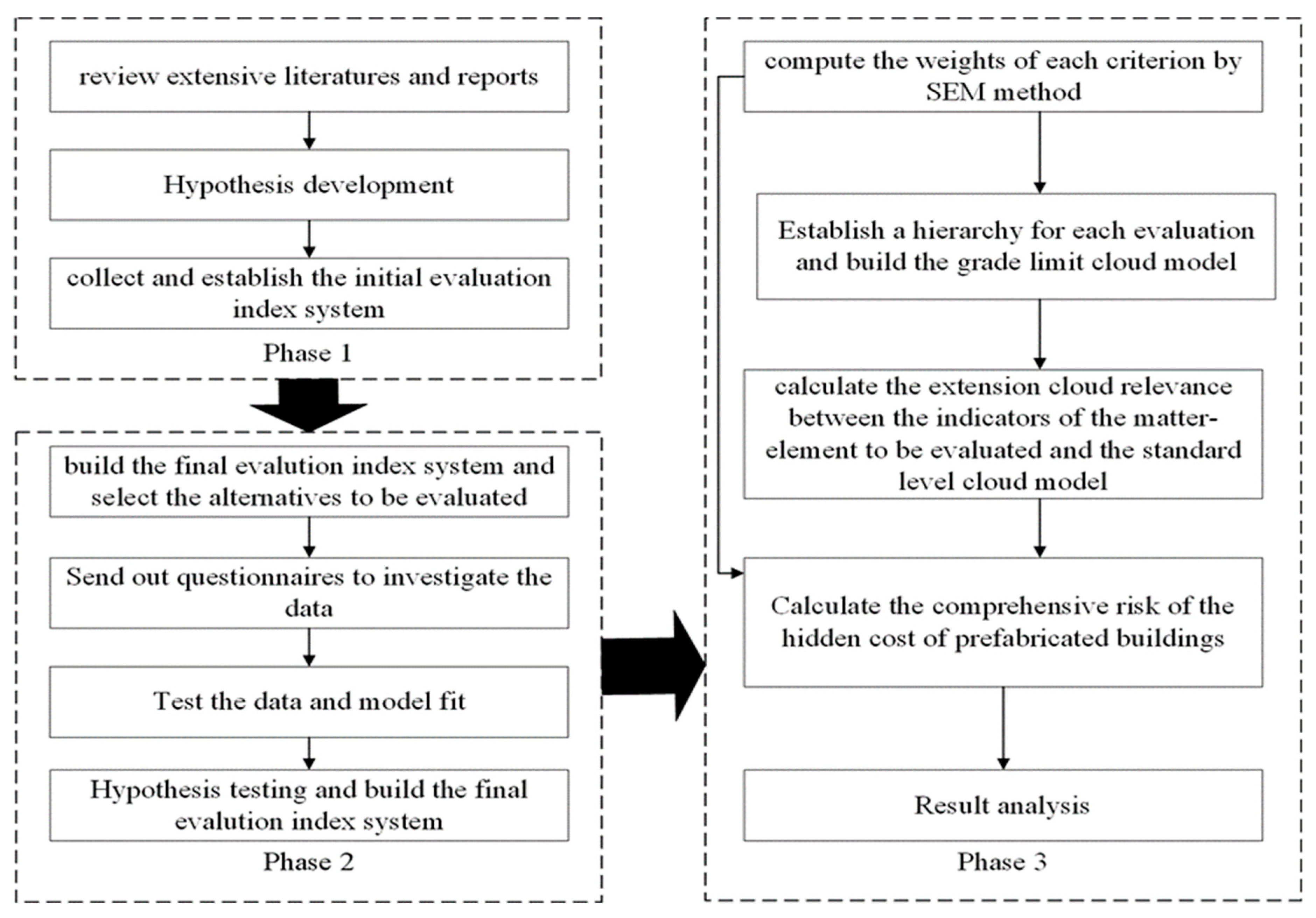 review extensive literatures and reports

Hypothesis development

collect and establish the initial evaluation index system

Phase 1

build the final evalution index system and select the alternatives to be evaluated

Send out questionnaires to investigate the data

Test the data and model fit

Hypothesis testing and build the final evalution index system

Phase 2

compute the weights of each criterion by SEM method

Establish a hierarchy for each evaluation and build the grade limit cloud model

calculate the extension cloud relevance between the indicators of the matter-element to be evaluated and the standard level cloud model

Calculate the comprehensive risk of the hidden cost of prefabricated buildings

Result analysis

Phase 3